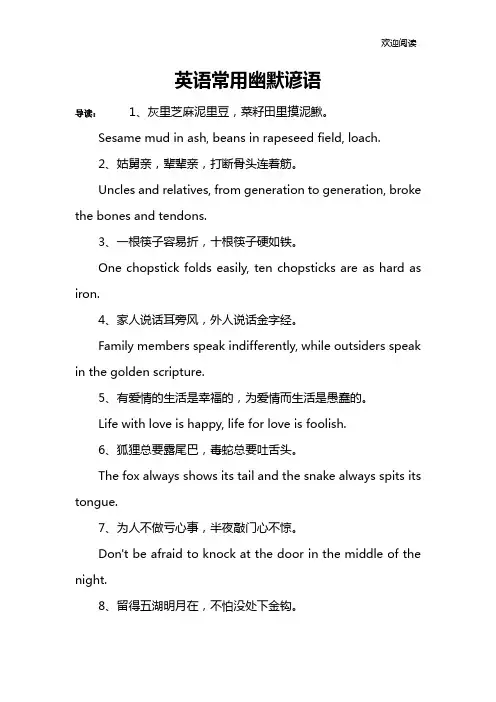 欢迎阅读

英语常用幽默谚语

导读： 1、灰里芝麻泥里豆，菜籽田里摸泥鳅。

Sesame mud in ash, beans in rapeseed field, loach.

2、姑舅亲，辈辈亲，打断骨头连着筋。

Uncles and relatives, from generation to generation, broke the bones and tendons.

3、一根筷子容易折，十根筷子硬如铁。

One chopstick folds easily, ten chopsticks are as hard as iron.

4、家人说话耳旁风，外人说话金字经。

Family members speak indifferently, while outsiders speak in the golden scripture.

5、有爱情的生活是幸福的，为爱情而生活是愚蠢的。

Life with love is happy, life for love is foolish.

6、狐狸总要露尾巴，毒蛇总要吐舌头。

The fox always shows its tail and the snake always spits its tongue.

7、为人不做亏心事，半夜敲门心不惊。

Don't be afraid to knock at the door in the middle of the night.

8、留得五湖明月在，不怕没处下金钩。